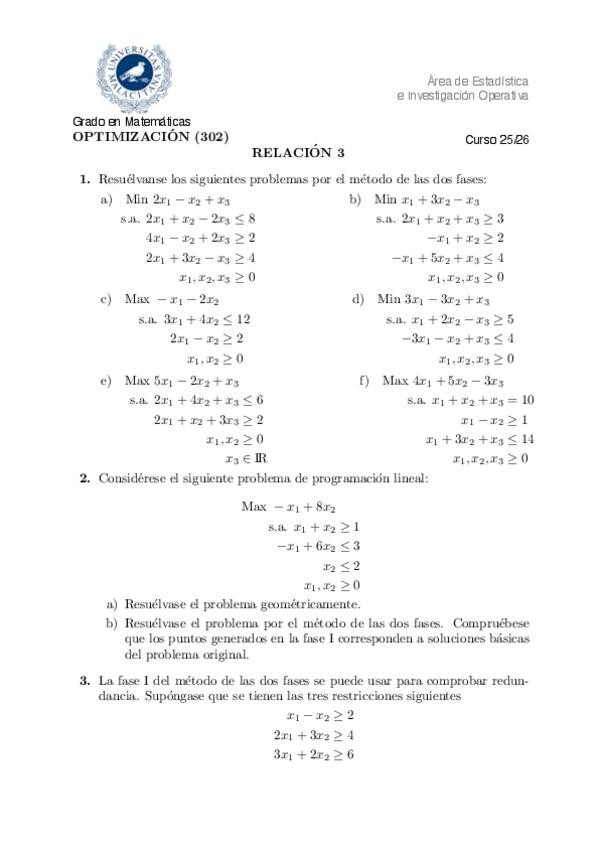 UNIVERSITAS MALACITANA

Área de Estadística e Investigación Operativa

Grado en Matemáticas
OPTIMIZACIÓN (302)

Curso 25/26

RELACIÓN 3

1. Resuélvanse los siguientes problemas por el método de las dos fases:

a) Min $2x_1 - x_2 + x_3$
s.a. $2x_1 + x_2 - 2x_3 \leq 8$
$4x_1 - x_2 + 2x_3 \geq 2$
$2x_1 + 3x_2 - x_3 \geq 4$
$x_1, x_2, x_3 \geq 0$

b) Min $x_1 + 3x_2 - x_3$
s.a. $2x_1 + x_2 + x_3 \geq 3$
$-x_1 + x_2 \geq 2$
$-x_1 + 5x_2 + x_3 \leq 4$
$x_1, x_2, x_3 \geq 0$

c) Max $-x_1 - 2x_2$
s.a. $3x_1 + 4x_2 \leq 12$
$2x_1 - x_2 \geq 2$
$x_1, x_2 \geq 0$

d) Min $3x_1 - 3x_2 + x_3$
s.a. $x_1 + 2x_2 - x_3 \geq 5$
$-3x_1 - x_2 + x_3 \leq 4$
$x_1, x_2, x_3 \geq 0$

e) Max $5x_1 - 2x_2 + x_3$
s.a. $2x_1 + 4x_2 + x_3 \leq 6$
$2x_1 + x_2 + 3x_3 \geq 2$
$x_1, x_2 \geq 0$
$x_3 \in \mathbb{R}$

f) Max $4x_1 + 5x_2 - 3x_3$
s.a. $x_1 + x_2 + x_3 = 10$
$x_1 - x_2 \geq 1$
$x_1 + 3x_2 + x_3 \leq 14$
$x_1, x_2, x_3 \geq 0$

2. Considérese el siguiente problema de programación lineal:

Max $-x_1 + 8x_2$
s.a. $x_1 + x_2 \geq 1$
$-x_1 + 6x_2 \leq 3$
$x_2 \leq 2$
$x_1, x_2 \geq 0$

a) Resuélvase el problema geométricamente.
b) Resuélvase el problema por el método de las dos fases. Compruébese que los puntos generados en la fase I corresponden a soluciones básicas del problema original.

3. La fase I del método de las dos fases se puede usar para comprobar redundancia. Supóngase que se tienen las tres restricciones siguientes
$x_1 - x_2 \geq 2$
$2x_1 + 3x_2 \geq 4$
$3x_1 + 2x_2 \geq 6$